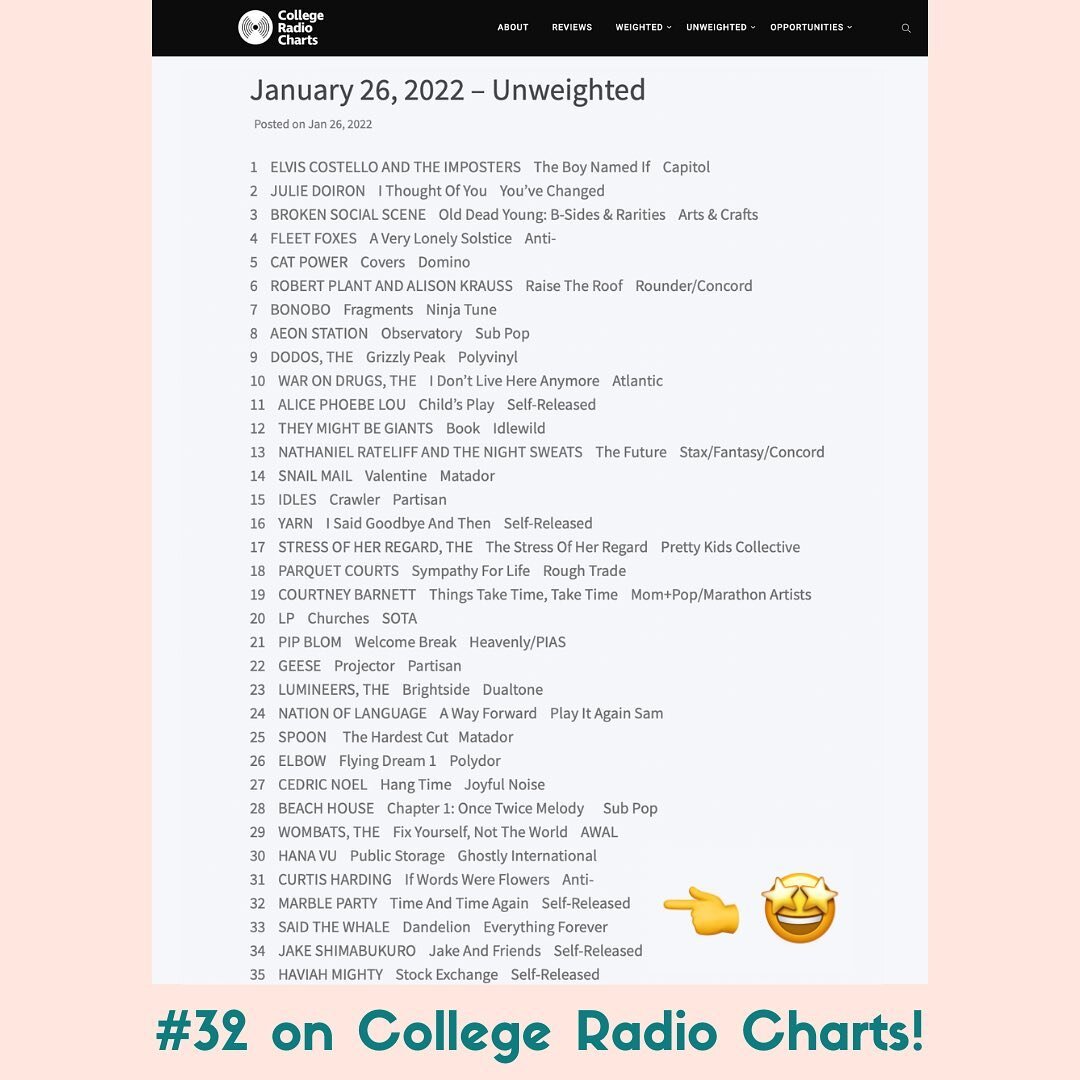 College Radio Charts

ABOUT REVIEWS WEIGHTED UNWEIGHTED OPPORTUNITIES

January 26, 2022 – Unweighted

Posted on Jan 26, 2022

1 ELVIS COSTELLO AND THE IMPOSTERS The Boy Named If Capitol
2 JULIE DOIRON I Thought Of You You've Changed
3 BROKEN SOCIAL SCENE Old Dead Young: B-Sides & Rarities Arts & Crafts
4 FLEET FOXES A Very Lonely Solstice Anti-
5 CAT POWER Covers Domino
6 ROBERT PLANT AND ALISON KRAUSS Raise The Roof Rounder/Concord
7 BONOBO Fragments Ninja Tune
8 AEON STATION Observatory Sub Pop
9 DODOS, THE Grizzly Peak Polyvinyl
10 WAR ON DRUGS, THE I Don't Live Here Anymore Atlantic
11 ALICE PHOEBE LOU Child's Play Self-Released
12 THEY MIGHT BE GIANTS Book Idlewild
13 NATHANIEL RATELIFF AND THE NIGHT SWEATS The Future Stax/Fantasy/Concord
14 SNAIL MAIL Valentine Matador
15 IDLES Crawler Partisan
16 YARN I Said Goodbye And Then Self-Released
17 STRESS OF HER REGARD, THE The Stress Of Her Regard Pretty Kids Collective
18 PARQUET COURTS Sympathy For Life Rough Trade
19 COURTNEY BARNETT Things Take Time, Take Time Mom+Pop/Marathon Artists
20 LP Churches SOTA
21 PIP BLOM Welcome Break Heavenly/PIAS
22 GEESE Projector Partisan
23 LUMINEERS, THE Brightside Dualtone
24 NATION OF LANGUAGE A Way Forward Play It Again Sam
25 SPOON The Hardest Cut Matador
26 ELBOW Flying Dream 1 Polydor
27 CEDRIC NOEL Hang Time Joyful Noise
28 BEACH HOUSE Chapter 1: Once Twice Melody Sub Pop
29 WOMBATS, THE Fix Yourself, Not The World AWAL
30 HANA VU Public Storage Ghostly International
31 CURTIS HARDING If Words Were Flowers Anti-
32 MARBLE PARTY Time And Time Again Self-Released
33 SAID THE WHALE Dandelion Everything Forever
34 JAKE SHIMABUKURO Jake And Friends Self-Released
35 HAVIAH MIGHTY Stock Exchange Self-Released

#32 on College Radio Charts!